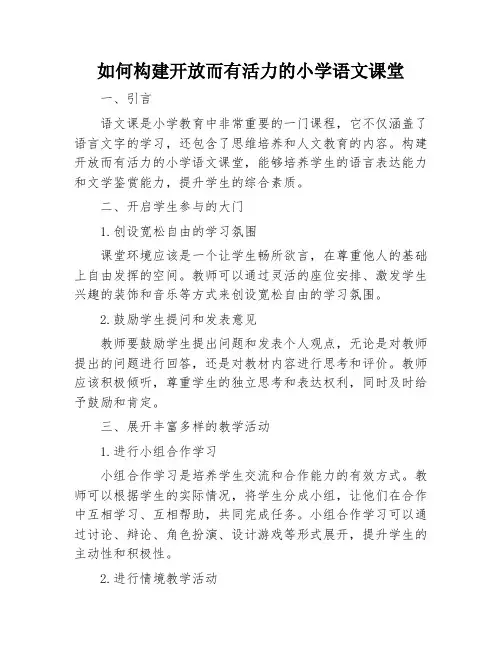 如何构建开放而有活力的小学语文课堂

一、引言

语文课是小学教育中非常重要的一门课程，它不仅涵盖了语言文字的学习，还包含了思维培养和人文教育的内容。构建开放而有活力的小学语文课堂，能够培养学生的语言表达能力和文学鉴赏能力，提升学生的综合素质。

二、开启学生参与的大门

1. 创设宽松自由的学习氛围

课堂环境应该是一个让学生畅所欲言，在尊重他人的基础上自由发挥的空间。教师可以通过灵活的座位安排、激发学生兴趣的装饰和音乐等方式来创设宽松自由的学习氛围。

2. 鼓励学生提问和发表意见

教师要鼓励学生提出问题和发表个人观点，无论是对教师提出的问题进行回答，还是对教材内容进行思考和评价。教师应该积极倾听，尊重学生的独立思考和表达权利，同时及时给予鼓励和肯定。

三、展开丰富多样的教学活动

1. 进行小组合作学习

小组合作学习是培养学生交流和合作能力的有效方式。教师可以根据学生的实际情况，将学生分成小组，让他们在合作中互相学习、互相帮助，共同完成任务。小组合作学习可以通过讨论、辩论、角色扮演、设计游戏等形式展开，提升学生的主动性和积极性。

2. 进行情境教学活动